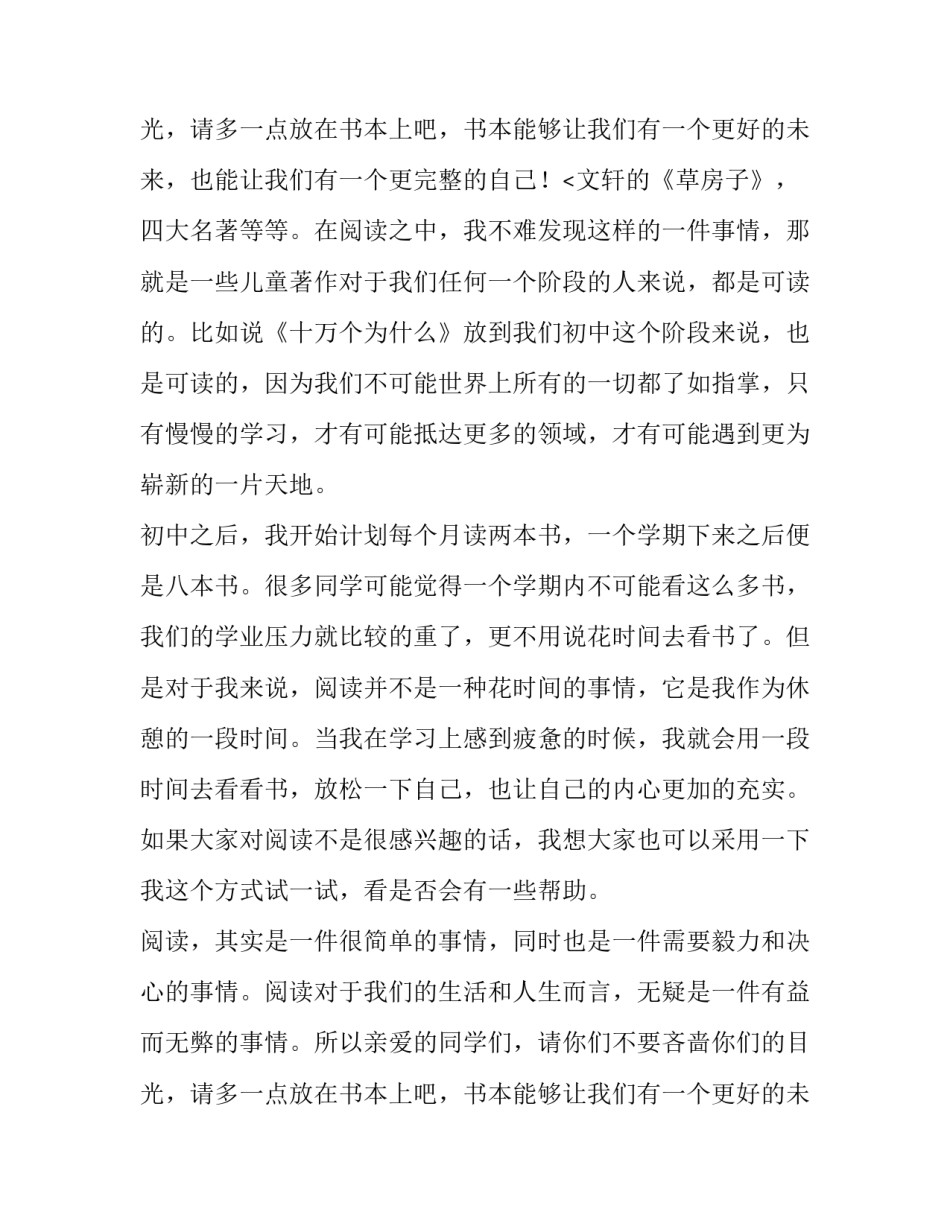 光，请多一点放在书本上吧，书本能够让我们有一个更好的未来，也能让我们有一个更完整的自己！<文轩的《草房子》，四大名著等等。在阅读之中，我不难发现这样的一件事情，那就是一些儿童著作对于我们任何一个阶段的人来说，都是可读的。比如说《十万个为什么》放到我们初中这个阶段来说，也是可读的，因为我们不可能世界上所有的一切都了如指掌，只有慢慢的学习，才有可能抵达更多的领域，才有可能遇到更为崭新的一片天地。

初中之后，我开始计划每个月读两本书，一个学期下来之后便是八本书。很多同学可能觉得一个学期内不可能看这么多书，我们的学业压力就比较的重了，更不用说花时间去看书了。但是对于我来说，阅读并不是一种花时间的事情，它是我作为休憩的一段时间。当我在学习上感到疲惫的时候，我就会用一段时间去看看书，放松一下自己，也让自己的内心更加的充实。如果大家对阅读不是很感兴趣的话，我想大家也可以采用一下我这个方式试一试，看是否会有一些帮助。

阅读，其实是一件很简单的事情，同时也是一件需要毅力和决心的事情。阅读对于我们的生活和人生而言，无疑是一件有益而无弊的事情。所以亲爱的同学们，请你们不要吝啬你们的目光，请多一点放在书本上吧，书本能够让我们有一个更好的未